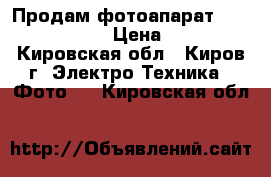 Продам фотоапарат
Цена
Кировская обл Киров г Электро Техника Фото Кировская обл

http://Объявлений.сайт